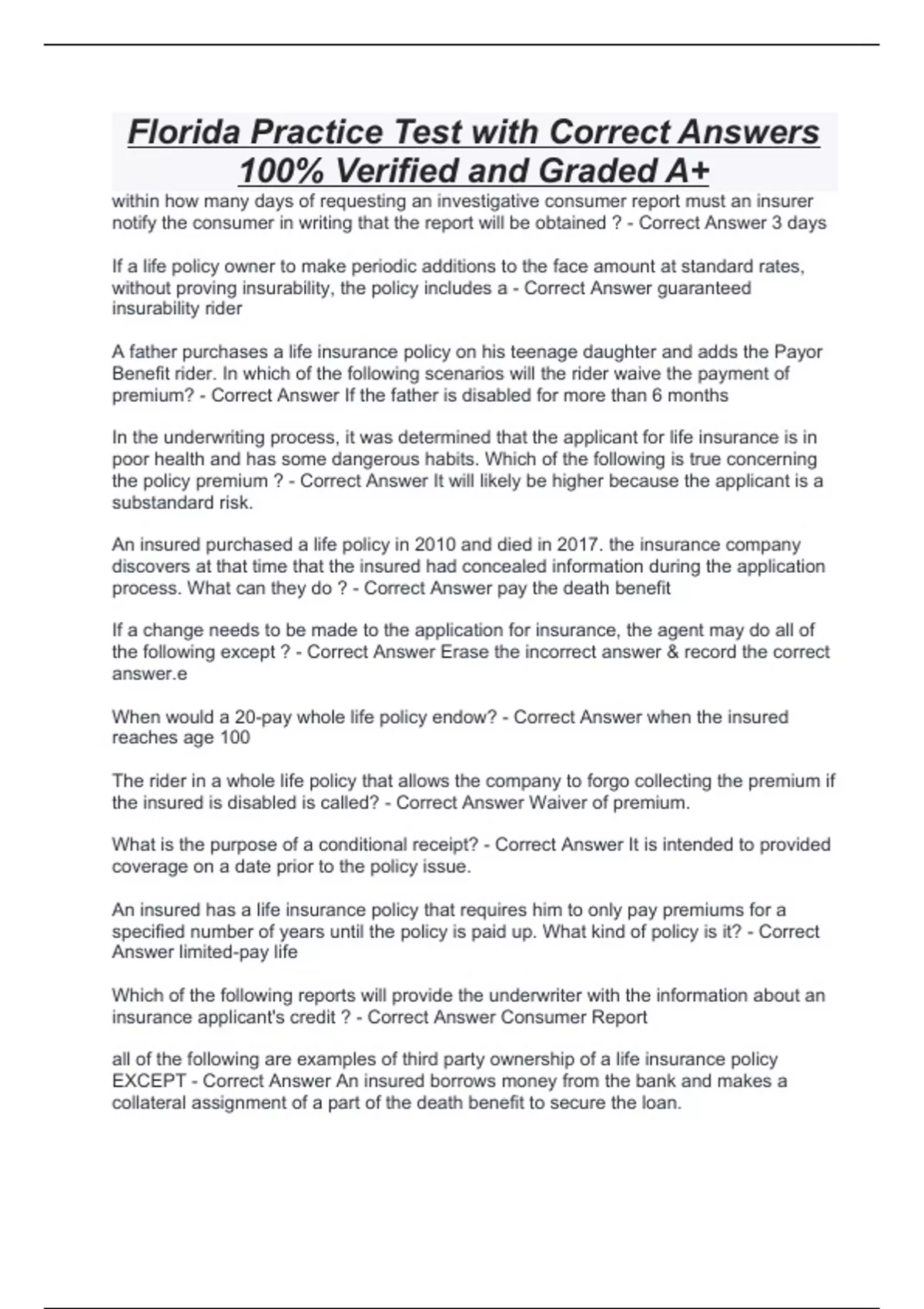 Florida Practice Test with Correct Answers 100% Verified and Graded A+

within how many days of requesting an investigative consumer report must an insurer notify the consumer in writing that the report will be obtained ? - Correct Answer 3 days

If a life policy owner to make periodic additions to the face amount at standard rates, without proving insurability, the policy includes a - Correct Answer guaranteed insurability rider

A father purchases a life insurance policy on his teenage daughter and adds the Payor Benefit rider. In which of the following scenarios will the rider waive the payment of premium? - Correct Answer If the father is disabled for more than 6 months

In the underwriting process, it was determined that the applicant for life insurance is in poor health and has some dangerous habits. Which of the following is true concerning the policy premium ? - Correct Answer It will likely be higher because the applicant is a substandard risk.

An insured purchased a life policy in 2010 and died in 2017. the insurance company discovers at that time that the insured had concealed information during the application process. What can they do ? - Correct Answer pay the death benefit

If a change needs to be made to the application for insurance, the agent may do all of the following except ? - Correct Answer Erase the incorrect answer & record the correct answer.e

When would a 20-pay whole life policy endow? - Correct Answer when the insured reaches age 100

The rider in a whole life policy that allows the company to forgo collecting the premium if the insured is disabled is called? - Correct Answer Waiver of premium.

What is the purpose of a conditional receipt? - Correct Answer It is intended to provided coverage on a date prior to the policy issue.

An insured has a life insurance policy that requires him to only pay premiums for a specified number of years until the policy is paid up. What kind of policy is it? - Correct Answer limited-pay life

Which of the following reports will provide the underwriter with the information about an insurance applicant's credit ? - Correct Answer Consumer Report

all of the following are examples of third party ownership of a life insurance policy EXCEPT - Correct Answer An insured borrows money from the bank and makes a collateral assignment of a part of the death benefit to secure the loan.